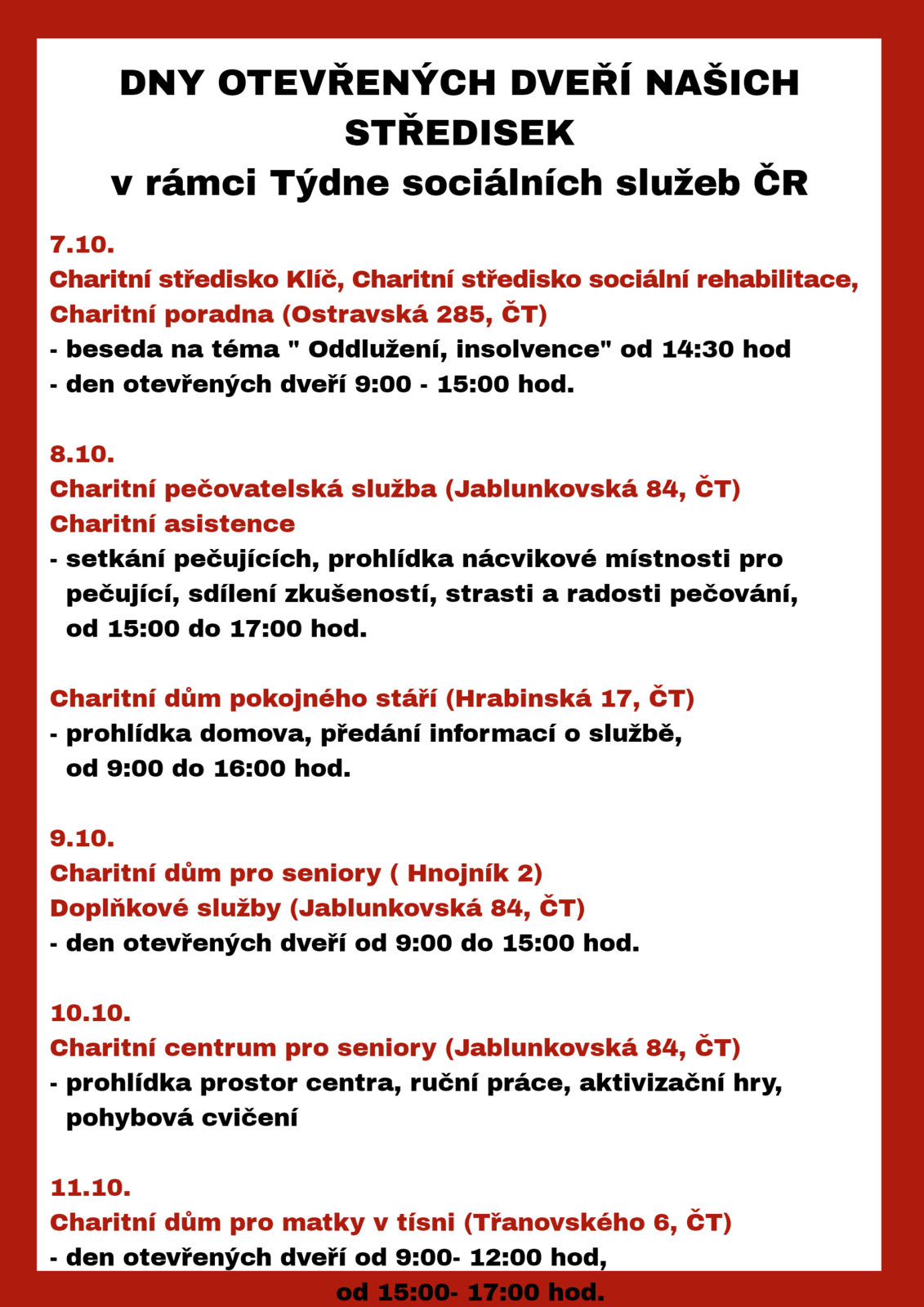 DNY OTEVŘENÝCH DVEŘÍ NAŠICH STŘEDISEK
v rámci Týdne sociálních služeb ČR

7.10.
Charitní středisko Klíč, Charitní středisko sociální rehabilitace, Charitní poradna (Ostravská 285, ČT)
- beseda na téma " Oddlužení, insolvence" od 14:30 hod
- den otevřených dveří 9:00 - 15:00 hod.

8.10.
Charitní pečovatelská služba (Jablunkovská 84, ČT)
Charitní asistence
- setkání pečujících, prohlídka nácvikové místnosti pro pečující, sdílení zkušeností, strasti a radosti pečování, od 15:00 do 17:00 hod.

Charitní dům pokojného stáří (Hrabinská 17, ČT)
- prohlídka domova, předání informací o službě, od 9:00 do 16:00 hod.

9.10.
Charitní dům pro seniory ( Hnojník 2)
Doplňkové služby (Jablunkovská 84, ČT)
- den otevřených dveří od 9:00 do 15:00 hod.

10.10.
Charitní centrum pro seniory (Jablunkovská 84, ČT)
- prohlídka prostor centra, ruční práce, aktivizační hry, pohybová cvičení

11.10.
Charitní dům pro matky v tísni (Třanovského 6, ČT)
- den otevřených dveří od 9:00- 12:00 hod,
od 15:00- 17:00 hod.